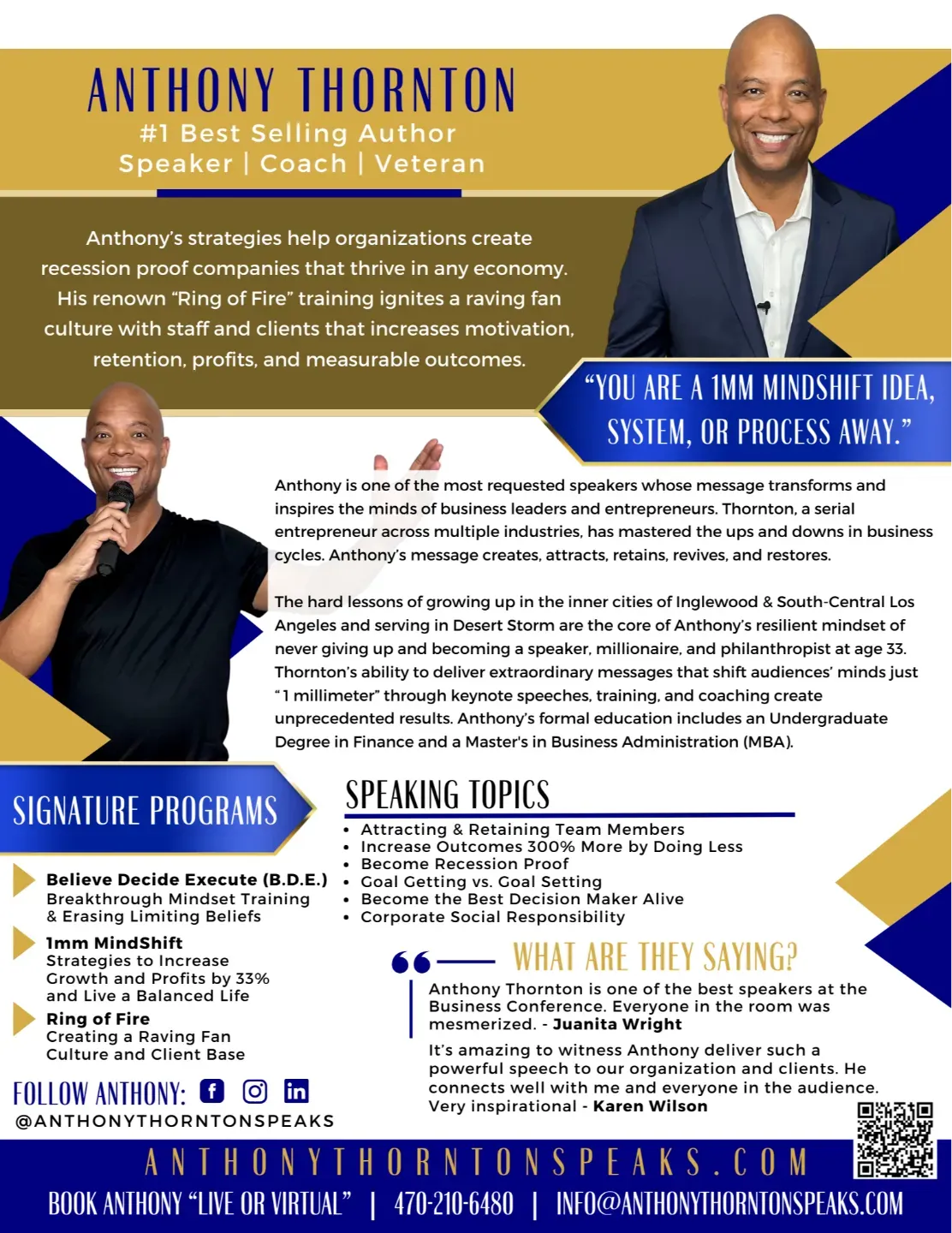 ANTHONY THORNTON
#1 Best Selling Author
Speaker | Coach | Veteran

Anthony's strategies help organizations create recession proof companies that thrive in any economy. His renown "Ring of Fire" training ignites a raving fan culture with staff and clients that increases motivation, retention, profits, and measurable outcomes.

"YOU ARE A 1MM MINDSHIFT IDEA, SYSTEM, OR PROCESS AWAY."

Anthony is one of the most requested speakers whose message transforms and inspires the minds of business leaders and entrepreneurs. Thornton, a serial entrepreneur across multiple industries, has mastered the ups and downs in business cycles. Anthony's message creates, attracts, retains, revives, and restores.

The hard lessons of growing up in the inner cities of Inglewood & South-Central Los Angeles and serving in Desert Storm are the core of Anthony's resilient mindset of never giving up and becoming a speaker, millionaire, and philanthropist at age 33. Thornton's ability to deliver extraordinary messages that shift audiences' minds just "1 millimeter" through keynote speeches, training, and coaching create unprecedented results. Anthony's formal education includes an Undergraduate Degree in Finance and a Master's in Business Administration (MBA).

SIGNATURE PROGRAMS

Believe Decide Execute (B.D.E.)
Breakthrough Mindset Training & Erasing Limiting Beliefs

1mm MindShift
Strategies to Increase Growth and Profits by 33% and Live a Balanced Life

Ring of Fire
Creating a Raving Fan Culture and Client Base

FOLLOW ANTHONY:
@ANTHONYTHORNTONSPEAKS

SPEAKING TOPICS
• Attracting & Retaining Team Members
• Increase Outcomes 300% More by Doing Less
• Become Recession Proof
• Goal Getting vs. Goal Setting
• Become the Best Decision Maker Alive
• Corporate Social Responsibility

WHAT ARE THEY SAYING?

Anthony Thornton is one of the best speakers at the Business Conference. Everyone in the room was mesmerized. - Juanita Wright

It's amazing to witness Anthony deliver such a powerful speech to our organization and clients. He connects well with me and everyone in the audience. Very inspirational - Karen Wilson

ANTHONYTHORNTONSPEAKS.COM
BOOK ANTHONY "LIVE OR VIRTUAL" | 470-210-6480 | INFO@ANTHONYTHORNTONSPEAKS.COM